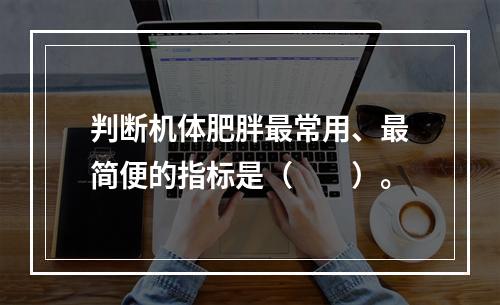 判断机体肥胖最常用、最简便的指标是（　　）。